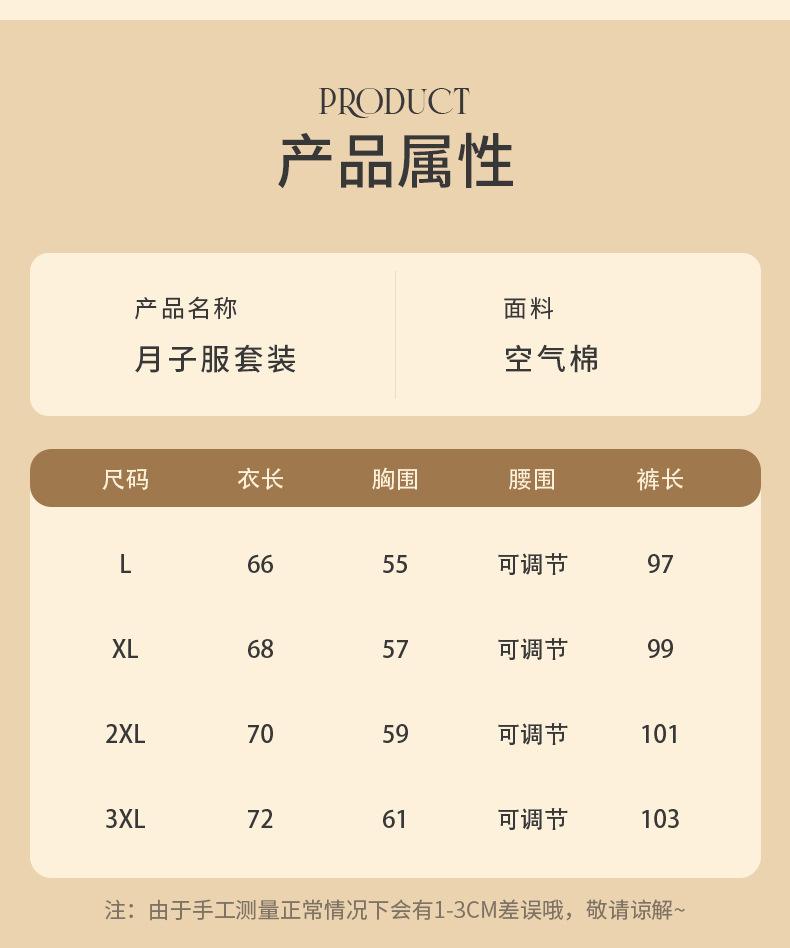 PRODUCT
产品属性

产品名称
月子服套装

面料
空气棉

| 尺码 | 衣长 | 胸围 | 腰围 | 裤长 |
|---|---|---|---|---|
| L | 66 | 55 | 可调节 | 97 |
| XL | 68 | 57 | 可调节 | 99 |
| 2XL | 70 | 59 | 可调节 | 101 |
| 3XL | 72 | 61 | 可调节 | 103 |

注：由于手工测量正常情况下会有1-3CM差误哦，敬请谅解~